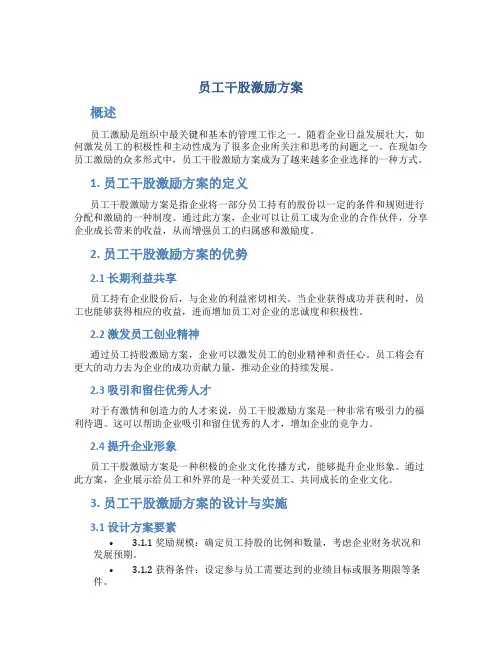 员工干股激励方案

概述

员工激励是组织中最关键和基本的管理工作之一。随着企业日益发展壮大，如何激发员工的积极性和主动性成为了很多企业所关注和思考的问题之一。在现如今员工激励的众多形式中，员工干股激励方案成为了越来越多企业选择的一种方式。

1. 员工干股激励方案的定义

员工干股激励方案是指企业将一部分员工持有的股份以一定的条件和规则进行分配和激励的一种制度。通过此方案，企业可以让员工成为企业的合作伙伴，分享企业成长带来的收益，从而增强员工的归属感和激励度。

2. 员工干股激励方案的优势

2.1 长期利益共享

员工持有企业股份后，与企业的利益密切相关。当企业获得成功并获利时，员工也能够获得相应的收益，进而增加员工对企业的忠诚度和积极性。

2.2 激发员工创业精神

通过员工持股激励方案，企业可以激发员工的创业精神和责任心。员工将会有更大的动力去为企业的成功贡献力量，推动企业的持续发展。

2.3 吸引和留住优秀人才

对于有激情和创造力的人才来说，员工干股激励方案是一种非常有吸引力的福利待遇。这可以帮助企业吸引和留住优秀的人才，增加企业的竞争力。

2.4 提升企业形象

员工干股激励方案是一种积极的企业文化传播方式，能够提升企业形象。通过此方案，企业展示给员工和外界的是一种关爱员工、共同成长的企业文化。

3. 员工干股激励方案的设计与实施

3.1 设计方案要素

• 3.1.1 奖励规模：确定员工持股的比例和数量，考虑企业财务状况和发展预期。

• 3.1.2 获得条件：设定参与员工需要达到的业绩目标或服务期限等条件。